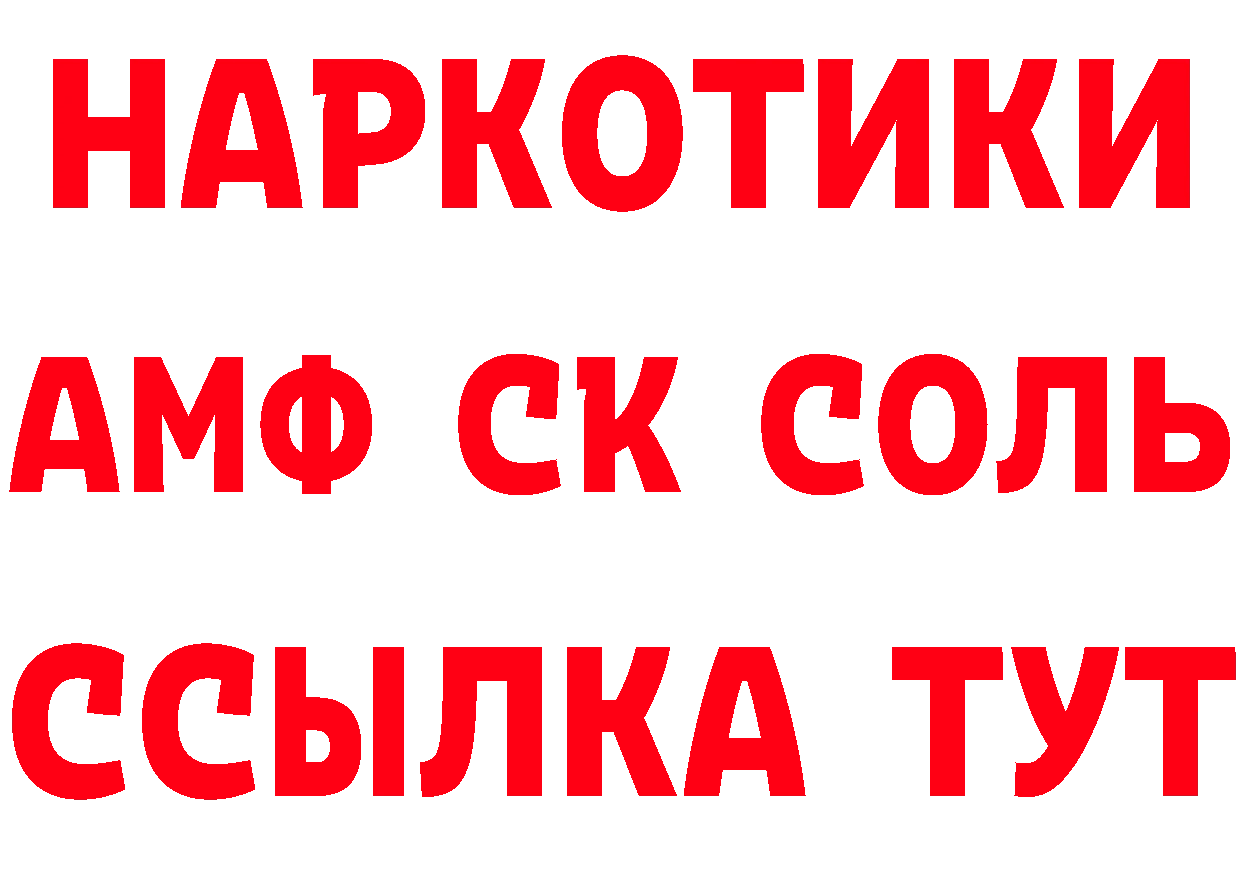 НАРКОТИКИ

АМФ СК СОЛЬ

ССЫЛКА ТУТ